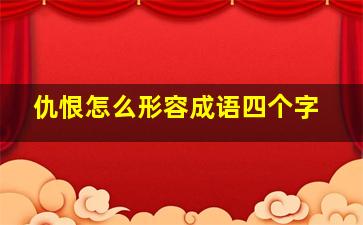 仇恨怎么形容成语四个字